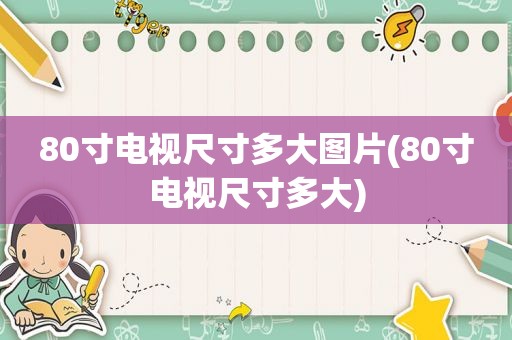 80寸电视尺寸多大图片(80寸电视尺寸多大)